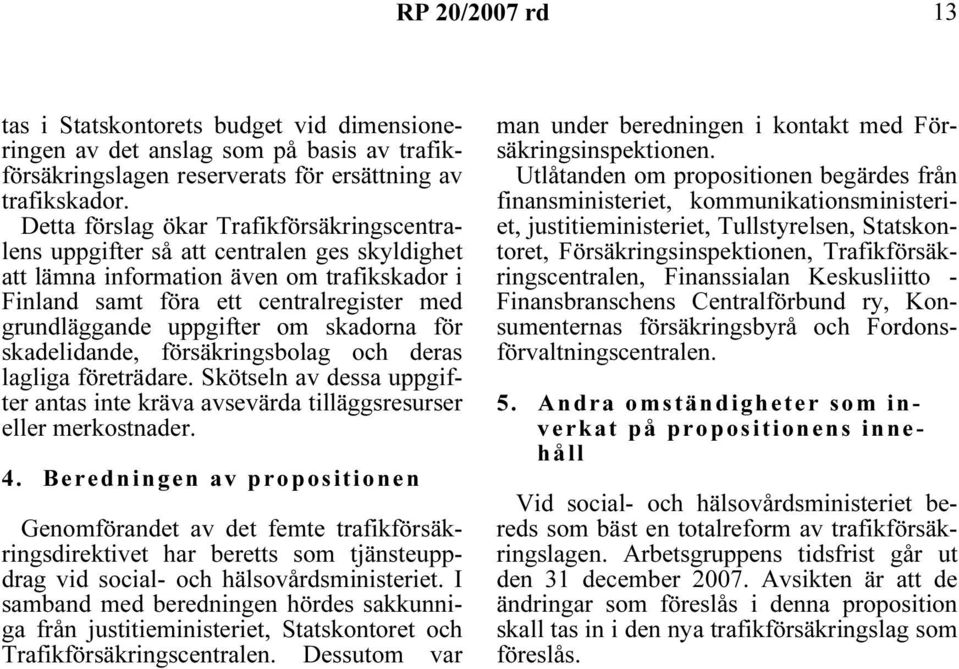 RP 20/2007 rd 13

tas i Statskontorets budget vid dimensioneringen av det anslag som på basis av trafikförsäkringslagen reserverats för ersättning av trafikskador.

Detta förslag ökar Trafikförsäkringscentralens uppgifter så att centralen ges skyldighet att lämna information även om trafikskador i Finland samt föra ett centralregister med grundläggande uppgifter om skadorna för skadelidande, försäkringsbolag och deras lagliga företrädare. Skötseln av dessa uppgifter antas inte kräva avsevärda tilläggsresurser eller merkostnader.

4. Beredningen av propositionen

Genomförandet av det femte trafikförsäkringsdirektivet har beretts som tjänsteuppdrag vid social- och hälsovårdsministeriet. I samband med beredningen hördes sakkunniga från justitieministeriet, Statskontoret och Trafikförsäkringscentralen. Dessutom var man under beredningen i kontakt med Försäkringsinspektionen.

Utlåtanden om propositionen begärdes från finansministeriet, kommunikationsministeriet, justitieministeriet, Tullstyrelsen, Statskontoret, Försäkringsinspektionen, Trafikförsäkringscentralen, Finanssialan Keskusliitto - Finansbranschens Centralförbund ry, Konsumenternas försäkringsbyrå och Fordonsförvaltningscentralen.

5. Andra omständigheter som inverkat på propositionens innehåll

Vid social- och hälsovårdsministeriet bereds som bäst en totalreform av trafikförsäkringslagen. Arbetsgruppens tidsfrist går ut den 31 december 2007. Avsikten är att de ändringar som föreslås i denna proposition skall tas in i den nya trafikförsäkringslag som föreslås.